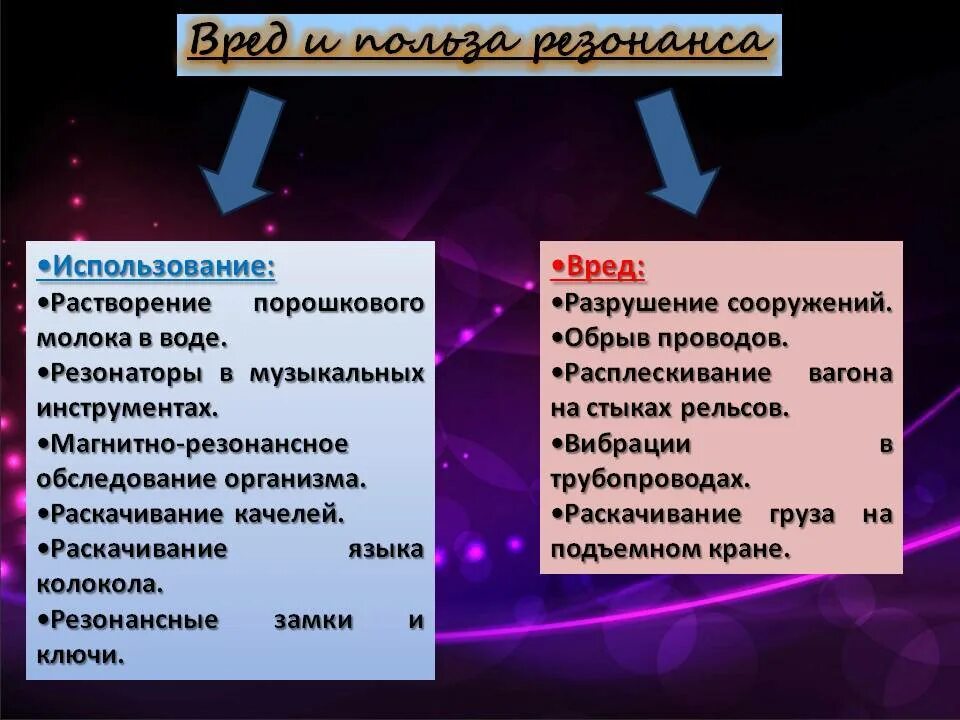 Вред и польза резонанса

•Использование:
•Растворение порошкового молока в воде.
•Резонаторы в музыкальных инструментах.
•Магнитно-резонансное обследование организма.
•Раскачивание качелей.
•Раскачивание языка колокола.
•Резонансные замки и ключи.

•Вред:
•Разрушение сооружений.
•Обрыв проводов.
•Расплескивание вагона на стыках рельсов.
•Вибрации в трубопроводах.
•Раскачивание груза на подъемном кране.